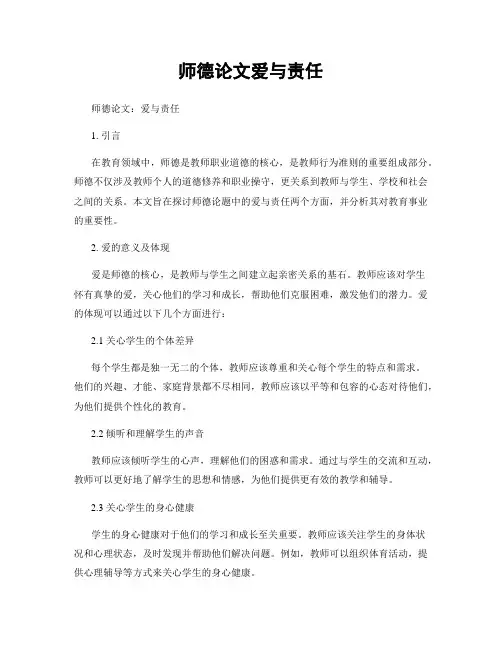 师德论文爱与责任

师德论文：爱与责任

1. 引言

在教育领域中，师德是教师职业道德的核心，是教师行为准则的重要组成部分。师德不仅涉及教师个人的道德修养和职业操守，更关系到教师与学生、学校和社会之间的关系。本文旨在探讨师德论题中的爱与责任两个方面，并分析其对教育事业的重要性。

2. 爱的意义及体现

爱是师德的核心，是教师与学生之间建立起亲密关系的基石。教师应该对学生怀有真挚的爱，关心他们的学习和成长，帮助他们克服困难，激发他们的潜力。爱的体现可以通过以下几个方面进行：

2.1 关心学生的个体差异

每个学生都是独一无二的个体，教师应该尊重和关心每个学生的特点和需求。他们的兴趣、才能、家庭背景都不尽相同，教师应该以平等和包容的心态对待他们，为他们提供个性化的教育。

2.2 倾听和理解学生的声音

教师应该倾听学生的心声，理解他们的困惑和需求。通过与学生的交流和互动，教师可以更好地了解学生的思想和情感，为他们提供更有效的教学和辅导。

2.3 关心学生的身心健康

学生的身心健康对于他们的学习和成长至关重要。教师应该关注学生的身体状况和心理状态，及时发现并帮助他们解决问题。例如，教师可以组织体育活动，提供心理辅导等方式来关心学生的身心健康。